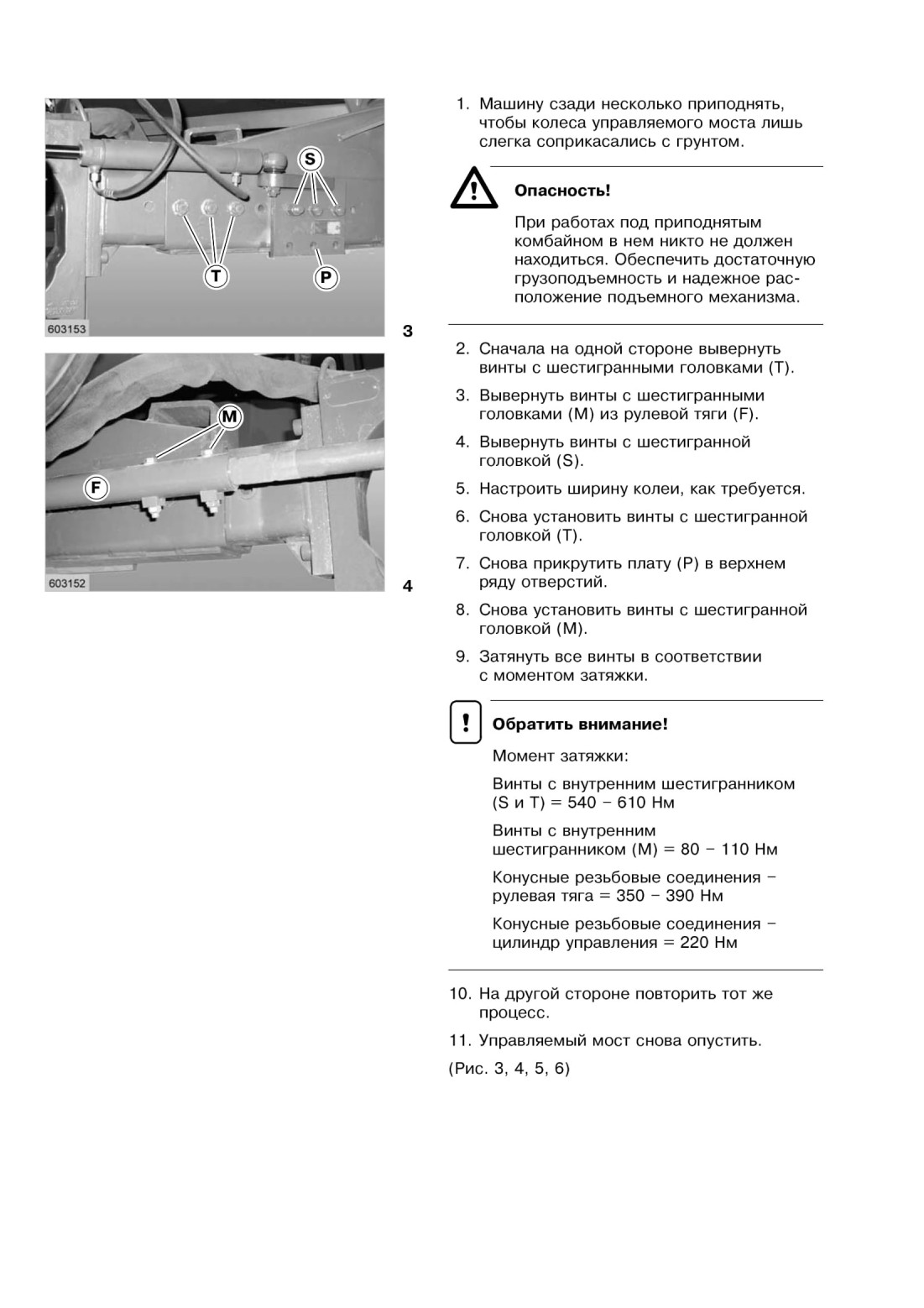 S

T

P

603153

3

M

F

603152

4

1. Машину сзади несколько приподнять, чтобы колеса управляемого моста лишь слегка соприкасались с грунтом.

Опасность!

При работах под приподнятым комбайном в нем никто не должен находиться. Обеспечить достаточную грузоподъемность и надежное расположение подъемного механизма.

2. Сначала на одной стороне вывернуть винты с шестигранными головками (T).

3. Вывернуть винты с шестигранными головками (M) из рулевой тяги (F).

4. Вывернуть винты с шестигранной головкой (S).

5. Настроить ширину колеи, как требуется.

6. Снова установить винты с шестигранной головкой (T).

7. Снова прикрутить плату (P) в верхнем ряду отверстий.

8. Снова установить винты с шестигранной головкой (M).

9. Затянуть все винты в соответствии с моментом затяжки.

Обратить внимание!

Момент затяжки:

Винты с внутренним шестигранником (S и T) = 540 – 610 Нм

Винты с внутренним шестигранником (M) = 80 – 110 Нм

Конусные резьбовые соединения – рулевая тяга = 350 – 390 Нм

Конусные резьбовые соединения – цилиндр управления = 220 Нм

10. На другой стороне повторить тот же процесс.

11. Управляемый мост снова опустить.

(Рис. 3, 4, 5, 6)